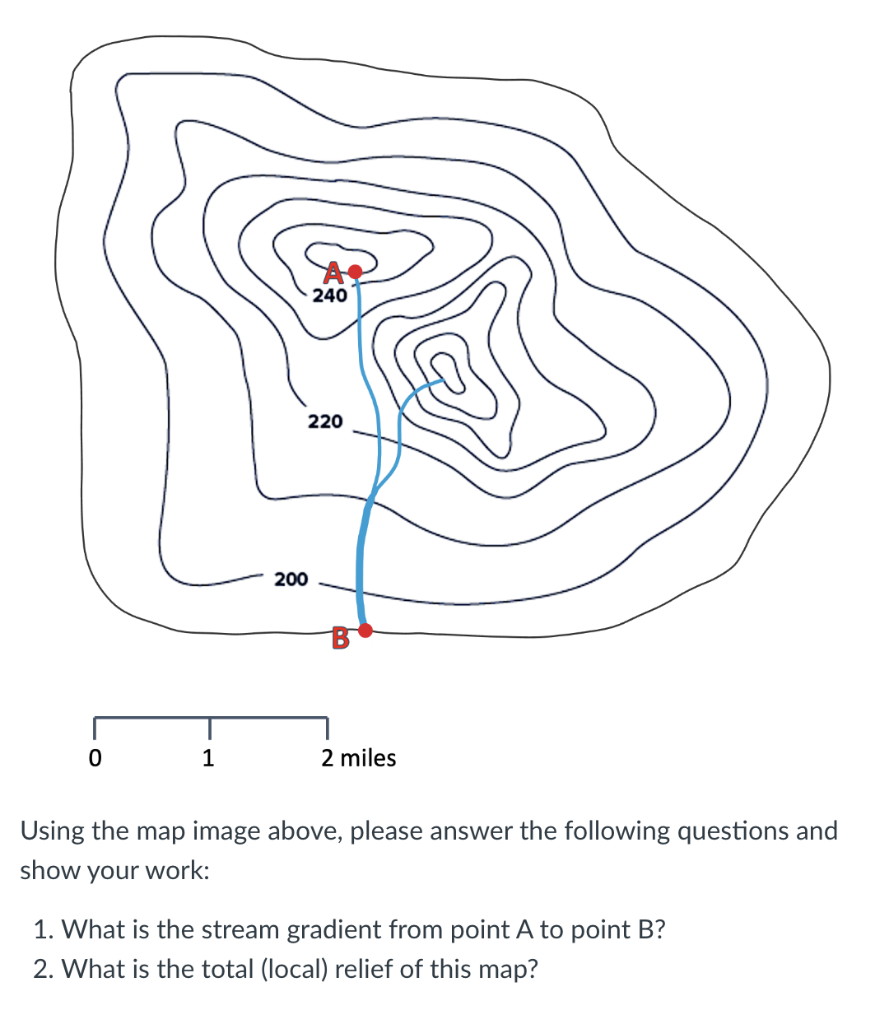 A
240
220
200
B

0
1
2 miles

Using the map image above, please answer the following questions and show your work:

1. What is the stream gradient from point A to point B?
2. What is the total (local) relief of this map?